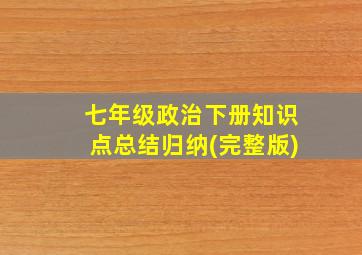 七年级政治下册知识点总结归纳(完整版)